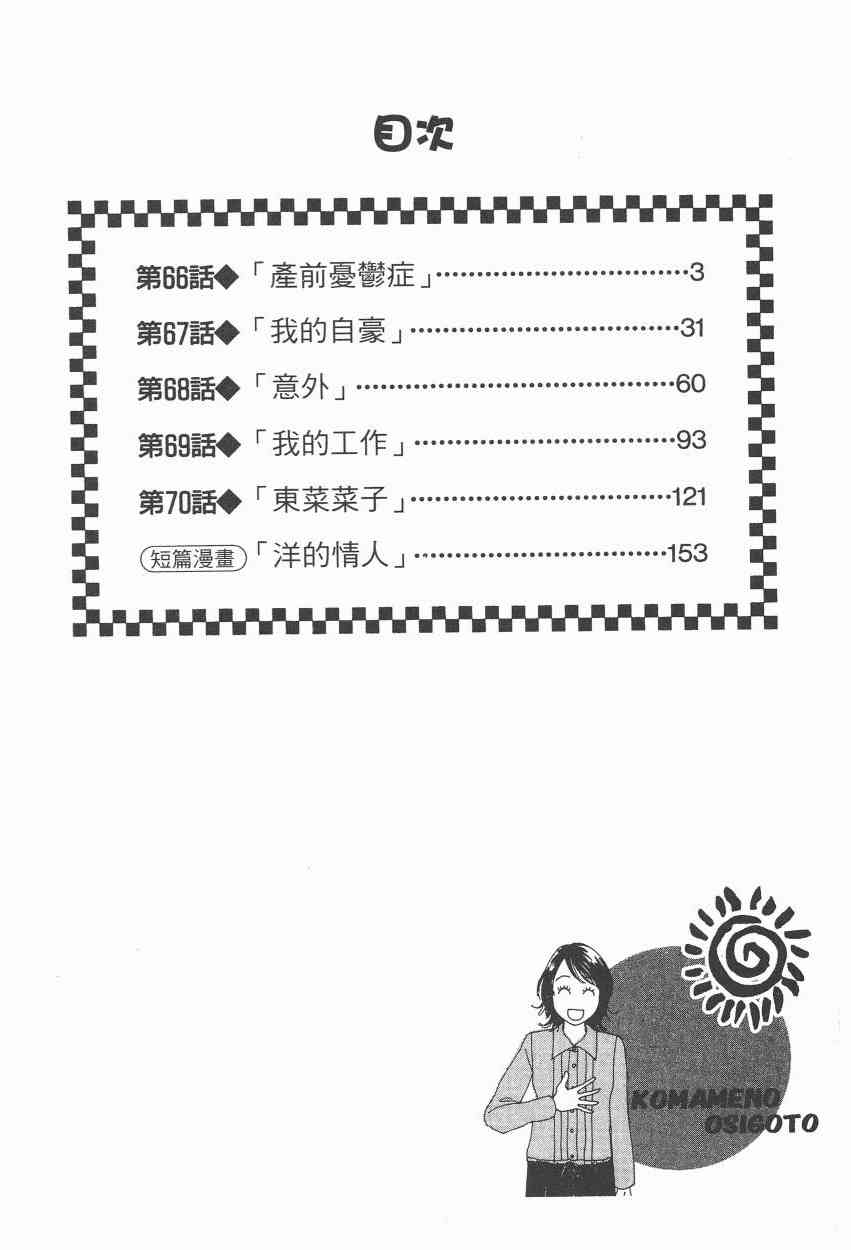 目次

第66話◆「產前憂鬱症」3

第67話◆「我的自豪」31

第68話◆「意外」60

第69話◆「我的工作」93

第70話◆「東菜菜子」121

短篇漫畫「洋的情人」153

KOMAMENO
OSIGOTO